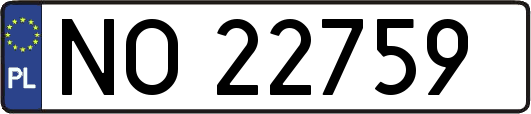 PL
NO 22759